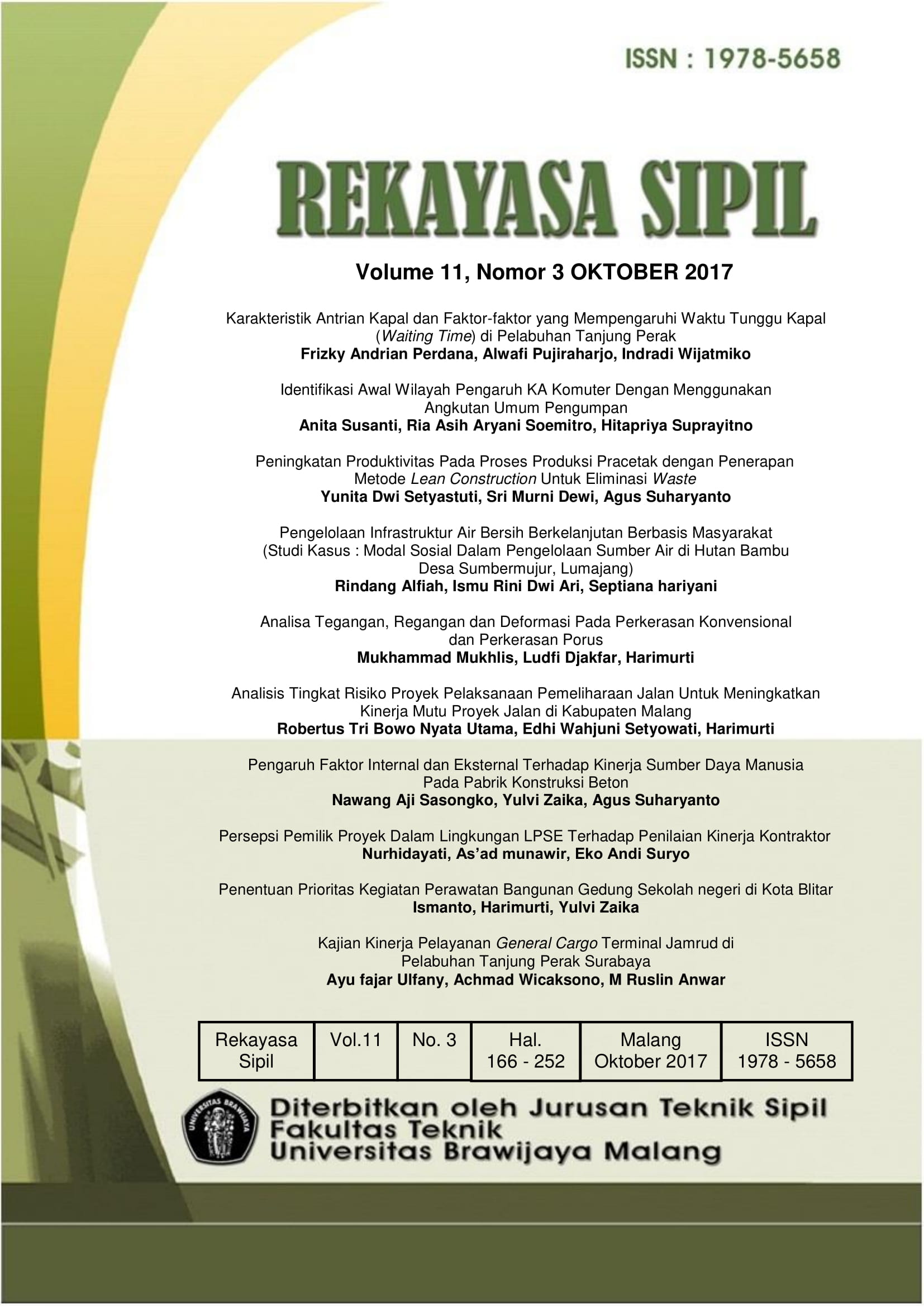 ISSN : 1978-5658

REKAYASA SIPIL

Volume 11, Nomor 3 OKTOBER 2017

Karakteristik Antrian Kapal dan Faktor-faktor yang Mempengaruhi Waktu Tunggu Kapal (Waiting Time) di Pelabuhan Tanjung Perak
Frizky Andrian Perdana, Alwafi Pujiraharjo, Indradi Wijatmiko

Identifikasi Awal Wilayah Pengaruh KA Komuter Dengan Menggunakan Angkutan Umum Pengumpan
Anita Susanti, Ria Asih Aryani Soemitro, Hitapriya Suprayitno

Peningkatan Produktivitas Pada Proses Produksi Pracetak dengan Penerapan Metode Lean Construction Untuk Eliminasi Waste
Yunita Dwi Setyastuti, Sri Murni Dewi, Agus Suharyanto

Pengelolaan Infrastruktur Air Bersih Berkelanjutan Berbasis Masyarakat (Studi Kasus : Modal Sosial Dalam Pengelolaan Sumber Air di Hutan Bambu Desa Sumbermujur, Lumajang)
Rindang Alfiah, Ismu Rini Dwi Ari, Septiana hariyani

Analisa Tegangan, Regangan dan Deformasi Pada Perkerasan Konvensional dan Perkerasan Porus
Mukhammad Mukhlis, Ludfi Djakfar, Harimurti

Analisis Tingkat Risiko Proyek Pelaksanaan Pemeliharaan Jalan Untuk Meningkatkan Kinerja Mutu Proyek Jalan di Kabupaten Malang
Robertus Tri Bowo Nyata Utama, Edhi Wahjuni Setyowati, Harimurti

Pengaruh Faktor Internal dan Eksternal Terhadap Kinerja Sumber Daya Manusia Pada Pabrik Konstruksi Beton
Nawang Aji Sasongko, Yulvi Zaika, Agus Suharyanto

Persepsi Pemilik Proyek Dalam Lingkungan LPSE Terhadap Penilaian Kinerja Kontraktor
Nurhidayati, As'ad munawir, Eko Andi Suryo

Penentuan Prioritas Kegiatan Perawatan Bangunan Gedung Sekolah negeri di Kota Blitar
Ismanto, Harimurti, Yulvi Zaika

Kajian Kinerja Pelayanan General Cargo Terminal Jamrud di Pelabuhan Tanjung Perak Surabaya
Ayu fajar Ulfany, Achmad Wicaksono, M Ruslin Anwar

| Rekayasa Sipil | Vol.11 | No. 3 | Hal. 166 - 252 | Malang Oktober 2017 | ISSN 1978 - 5658 |
|---|---|---|---|---|---|

UNIVERSITAS BRAWIJAYA

Diterbitkan oleh Jurusan Teknik Sipil
Fakultas Teknik
Universitas Brawijaya Malang